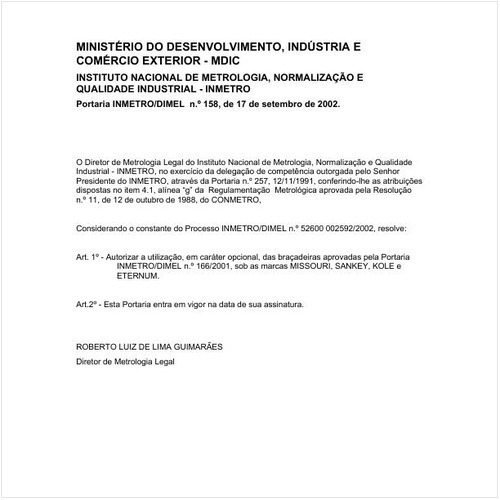 MINISTÉRIO DO DESENVOLVIMENTO, INDÚSTRIA E COMÉRCIO EXTERIOR - MDIC

INSTITUTO NACIONAL DE METROLOGIA, NORMALIZAÇÃO E QUALIDADE INDUSTRIAL - INMETRO

Portaria INMETRO/DIMEL n.º 158, de 17 de setembro de 2002.

O Diretor de Metrologia Legal do Instituto Nacional de Metrologia, Normalização e Qualidade Industrial - INMETRO, no exercício da delegação de competência outorgada pelo Senhor Presidente do INMETRO, através da Portaria n.º 257, 12/11/1991, conferindo-lhe as atribuições dispostas no item 4.1, alínea "g" da Regulamentação Metrológica aprovada pela Resolução n.º 11, de 12 de outubro de 1988, do CONMETRO,

Considerando o constante do Processo INMETRO/DIMEL n.º 52600 002592/2002, resolve:

Art. 1º - Autorizar a utilização, em caráter opcional, das braçadeiras aprovadas pela Portaria INMETRO/DIMEL n.º 166/2001, sob as marcas MISSOURI, SANKEY, KOLE e ETERNUM.

Art.2º - Esta Portaria entra em vigor na data de sua assinatura.

ROBERTO LUIZ DE LIMA GUIMARÃES

Diretor de Metrologia Legal